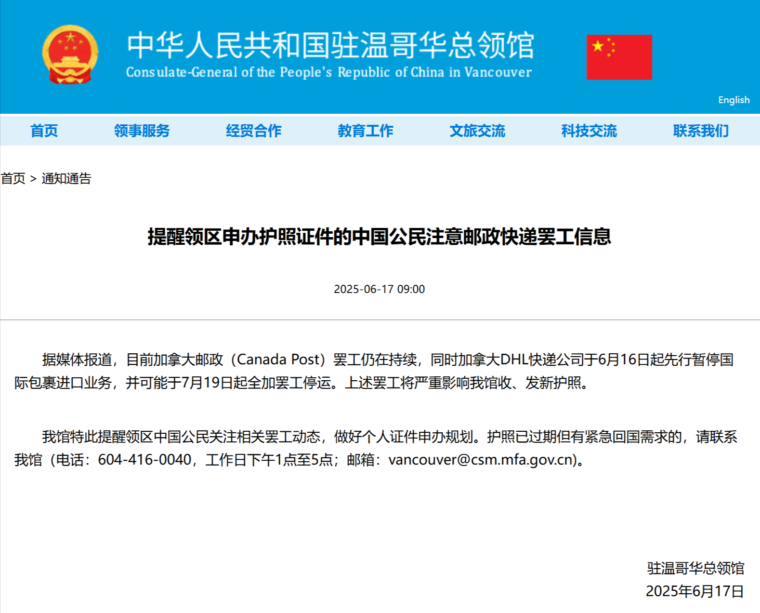 中华人民共和国驻温哥华总领馆
Consulate-General of the People's Republic of China in Vancouver

English

首页 领事服务 经贸合作 教育工作 文旅交流 科技交流 联系我们

首页 > 通知通告

提醒领区申办护照证件的中国公民注意邮政快递罢工信息

2025-06-17 09:00

据媒体报道，目前加拿大邮政（Canada Post）罢工仍在持续，同时加拿大DHL快递公司于6月16日起先行暂停国际包裹进口业务，并可能于7月19日起全加罢工停运。上述罢工将严重影响我馆收、发新护照。

我馆特此提醒领区中国公民关注相关罢工动态，做好个人证件申办规划。护照已过期但有紧急回国需求的，请联系我馆（电话：604-416-0040，工作日下午1点至5点；邮箱：vancouver@csm.mfa.gov.cn）。

驻温哥华总领馆
2025年6月17日